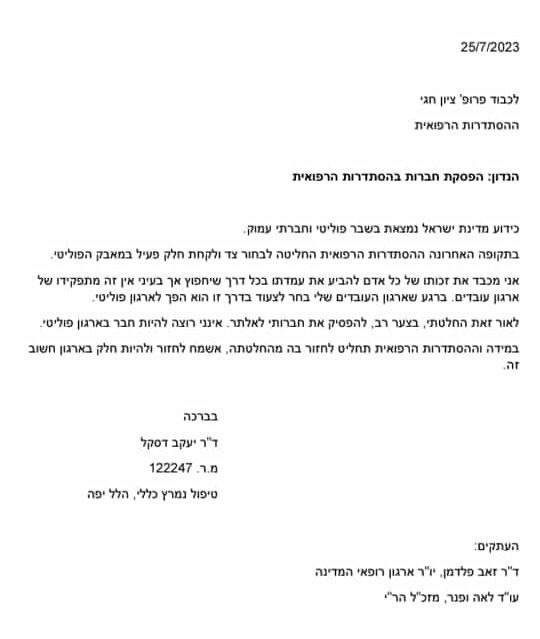 25/7/2023

לכבוד פרופ' ציון חגי
ההסתדרות הרפואית

הנדון: הפסקת חברות בהסתדרות הרפואית

כידוע מדינת ישראל נמצאת בשבר פוליטי וחברתי עמוק.

בתקופה האחרונה ההסתדרות הרפואית החליטה לבחור צד ולקחת חלק פעיל במאבק הפוליטי.

אני מכבד את זכותו של כל אדם להביע את עמדתו בכל דרך שיחפוץ אך בעיני אין זה מתפקידו של ארגון עובדים. ברגע שארגון העובדים שלי בחר לצעוד בדרך זו הוא הפך לארגון פוליטי.

לאור זאת החלטתי, בצער רב, להפסיק את חברותי לאלתר. אינני רוצה להיות חבר בארגון פוליטי.

במידה וההסתדרות הרפואית תחליט לחזור בה מהחלטתה, אשמח לחזור ולהיות חלק בארגון חשוב זה.

בברכה
ד"ר יעקב דסקל
מ.ר. 122247
טיפול נמרץ כללי, הלל יפה

העתקים:
ד"ר זאב פלדמן, יו"ר ארגון רופאי המדינה
עו"ד לאה ופנר, מזכ"ל הר"י